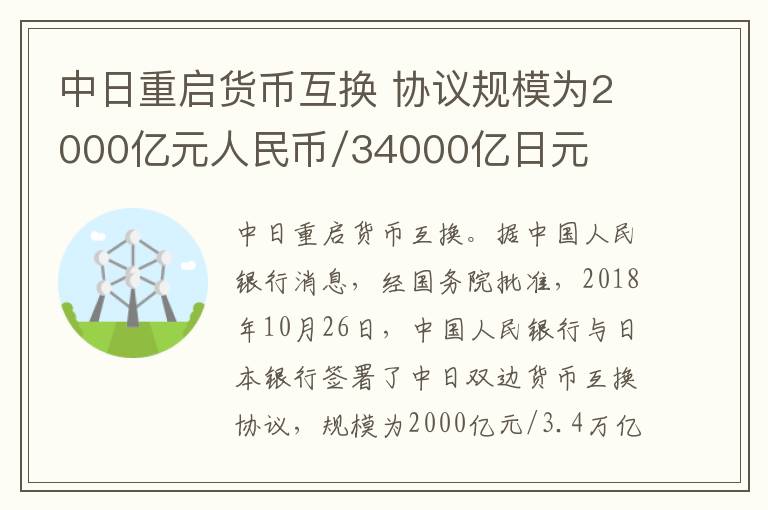 中日重启货币互换 协议规模为2000亿元人民币/34000亿日元

中日重启货币互换。据中国人民银行消息，经国务院批准，2018年10月26日，中国人民银行与日本银行签署了中日双边货币互换协议，规模为2000亿元/3.4万亿